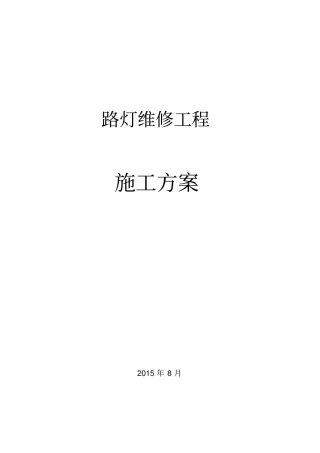 路灯维修工程

施工方案

2015 年 8 月